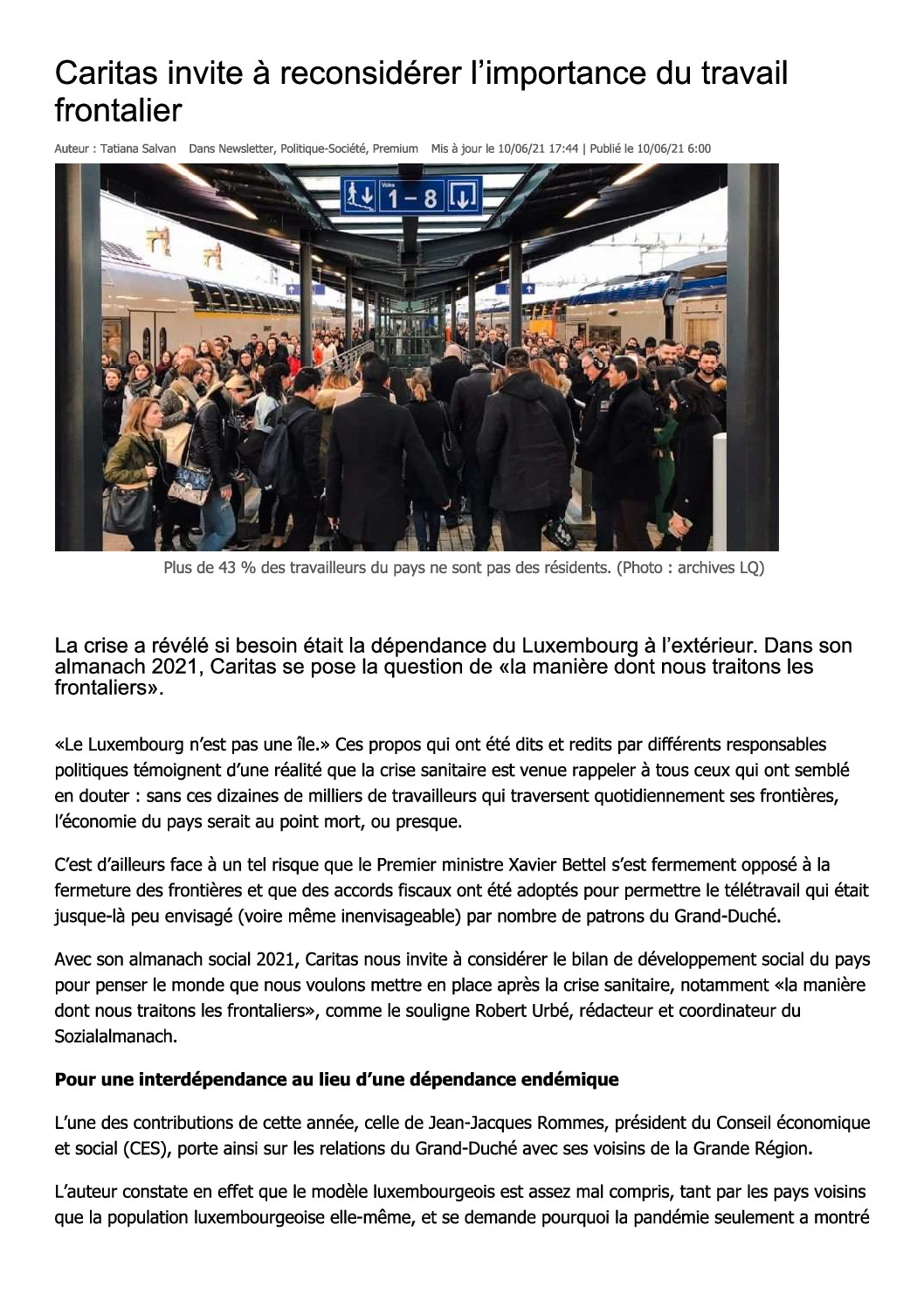 Caritas invite à reconsidérer l'importance du travail frontalier

Auteur : Tatiana Salvan Dans Newsletter, Politique-Société, Premium Mis à jour le 10/06/21 17:44 | Publié le 10/06/21 6:00

Voie 1 – 8

Plus de 43 % des travailleurs du pays ne sont pas des résidents. (Photo : archives LQ)

La crise a révélé si besoin était la dépendance du Luxembourg à l'extérieur. Dans son almanach 2021, Caritas se pose la question de «la manière dont nous traitons les frontaliers».

«Le Luxembourg n'est pas une île.» Ces propos qui ont été dits et redits par différents responsables politiques témoignent d'une réalité que la crise sanitaire est venue rappeler à tous ceux qui ont semblé en douter : sans ces dizaines de milliers de travailleurs qui traversent quotidiennement ses frontières, l'économie du pays serait au point mort, ou presque.

C'est d'ailleurs face à un tel risque que le Premier ministre Xavier Bettel s'est fermement opposé à la fermeture des frontières et que des accords fiscaux ont été adoptés pour permettre le télétravail qui était jusque-là peu envisagé (voire même inenvisageable) par nombre de patrons du Grand-Duché.

Avec son almanach social 2021, Caritas nous invite à considérer le bilan de développement social du pays pour penser le monde que nous voulons mettre en place après la crise sanitaire, notamment «la manière dont nous traitons les frontaliers», comme le souligne Robert Urbé, rédacteur et coordinateur du Sozialalmanach.

Pour une interdépendance au lieu d'une dépendance endémique

L'une des contributions de cette année, celle de Jean-Jacques Rommes, président du Conseil économique et social (CES), porte ainsi sur les relations du Grand-Duché avec ses voisins de la Grande Région.

L'auteur constate en effet que le modèle luxembourgeois est assez mal compris, tant par les pays voisins que la population luxembourgeoise elle-même, et se demande pourquoi la pandémie seulement a montré